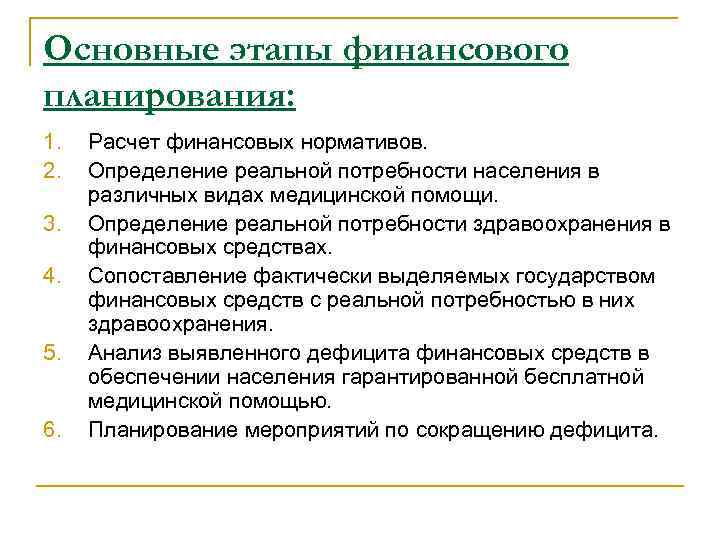 Основные этапы финансового планирования:

1. Расчет финансовых нормативов.
2. Определение реальной потребности населения в различных видах медицинской помощи.
3. Определение реальной потребности здравоохранения в финансовых средствах.
4. Сопоставление фактически выделяемых государством финансовых средств с реальной потребностью в них здравоохранения.
5. Анализ выявленного дефицита финансовых средств в обеспечении населения гарантированной бесплатной медицинской помощью.
6. Планирование мероприятий по сокращению дефицита.